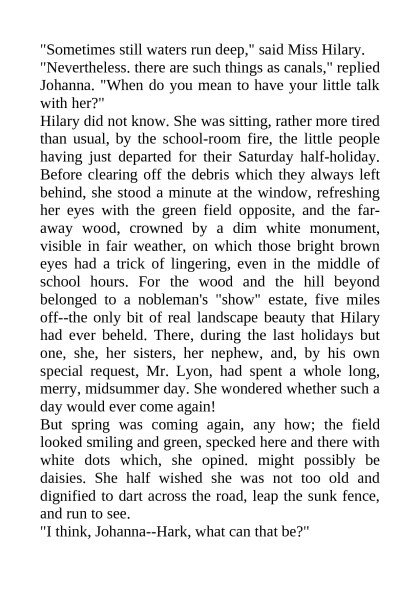 "Sometimes still waters run deep," said Miss Hilary.

"Nevertheless. there are such things as canals," replied Johanna. "When do you mean to have your little talk with her?"

Hilary did not know. She was sitting, rather more tired than usual, by the school-room fire, the little people having just departed for their Saturday half-holiday. Before clearing off the debris which they always left behind, she stood a minute at the window, refreshing her eyes with the green field opposite, and the far-away wood, crowned by a dim white monument, visible in fair weather, on which those bright brown eyes had a trick of lingering, even in the middle of school hours. For the wood and the hill beyond belonged to a nobleman's "show" estate, five miles off--the only bit of real landscape beauty that Hilary had ever beheld. There, during the last holidays but one, she, her sisters, her nephew, and, by his own special request, Mr. Lyon, had spent a whole long, merry, midsummer day. She wondered whether such a day would ever come again!

But spring was coming again, any how; the field looked smiling and green, specked here and there with white dots which, she opined. might possibly be daisies. She half wished she was not too old and dignified to dart across the road, leap the sunk fence, and run to see.

"I think, Johanna--Hark, what can that be?"